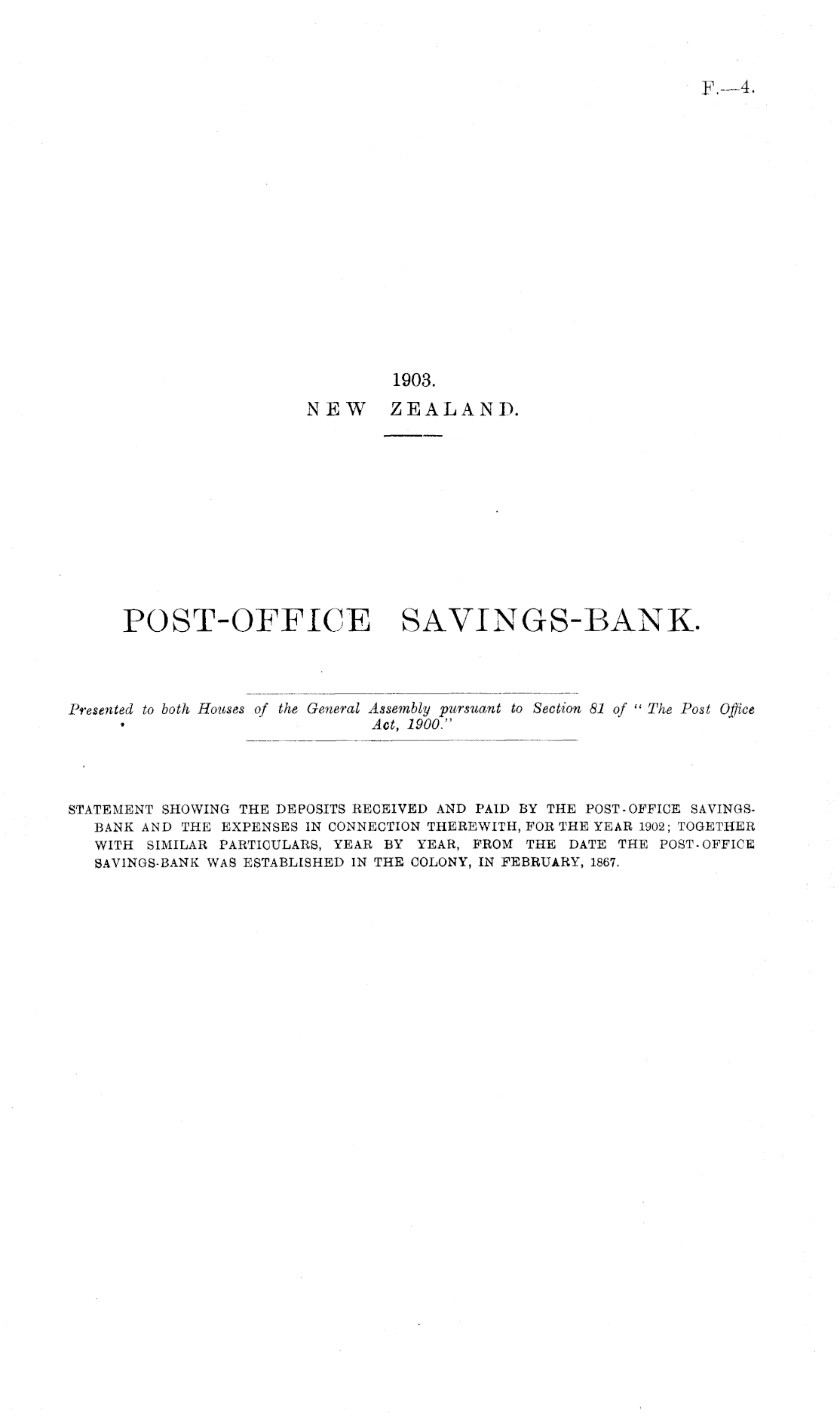 F.—4.

1903.
NEW ZEALAND.

POST-OFFICE SAVINGS-BANK.

Presented to both Houses of the General Assembly pursuant to Section 81 of "The Post Office Act, 1900."

STATEMENT SHOWING THE DEPOSITS RECEIVED AND PAID BY THE POST-OFFICE SAVINGS-BANK AND THE EXPENSES IN CONNECTION THEREWITH, FOR THE YEAR 1902; TOGETHER WITH SIMILAR PARTICULARS, YEAR BY YEAR, FROM THE DATE THE POST-OFFICE SAVINGS-BANK WAS ESTABLISHED IN THE COLONY, IN FEBRUARY, 1867.